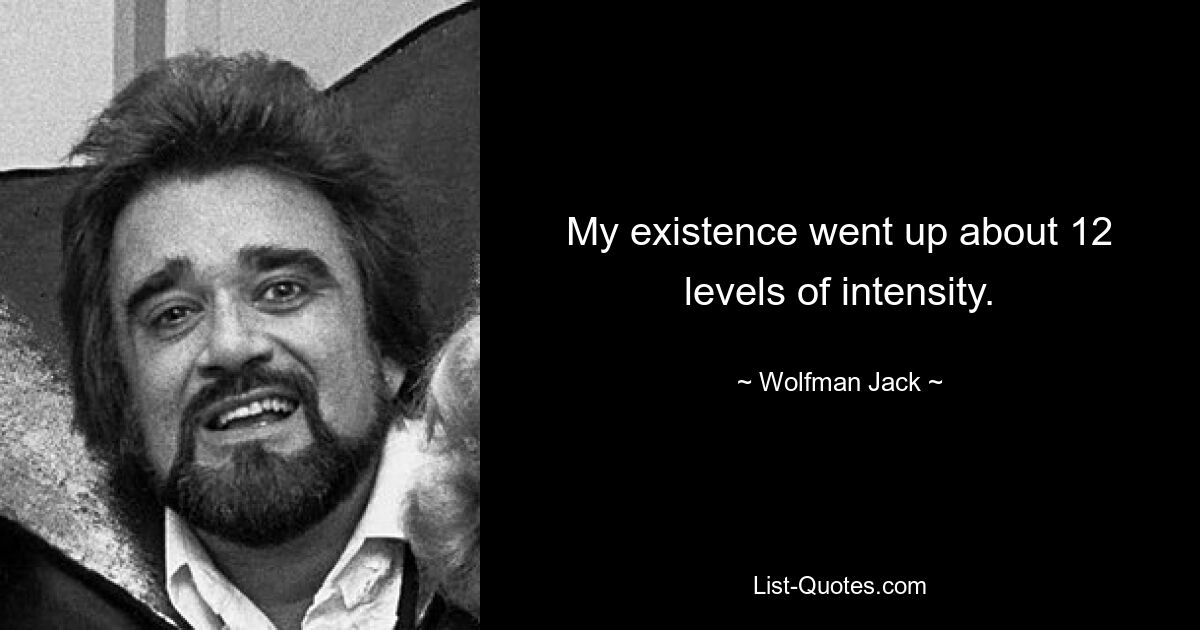 My existence went up about 12 levels of intensity.

~ Wolfman Jack ~

List-Quotes.com